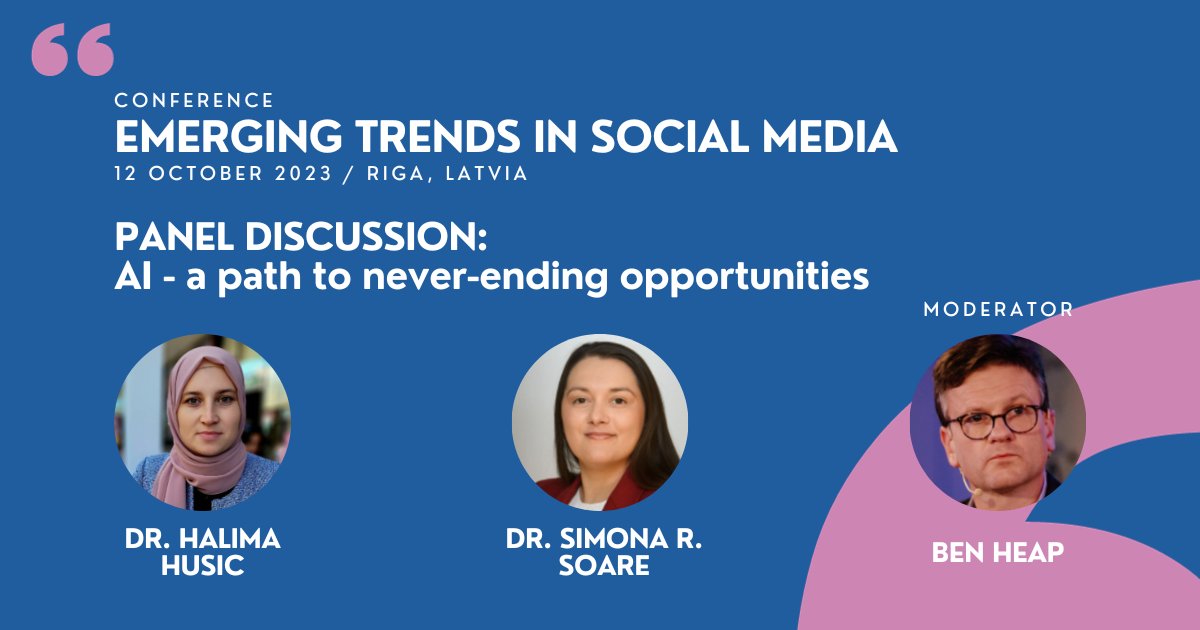 CONFERENCE
EMERGING TRENDS IN SOCIAL MEDIA
12 OCTOBER 2023 / RIGA, LATVIA

PANEL DISCUSSION:
AI - a path to never-ending opportunities

MODERATOR

DR. HALIMA HUSIC

DR. SIMONA R. SOARE

BEN HEAP